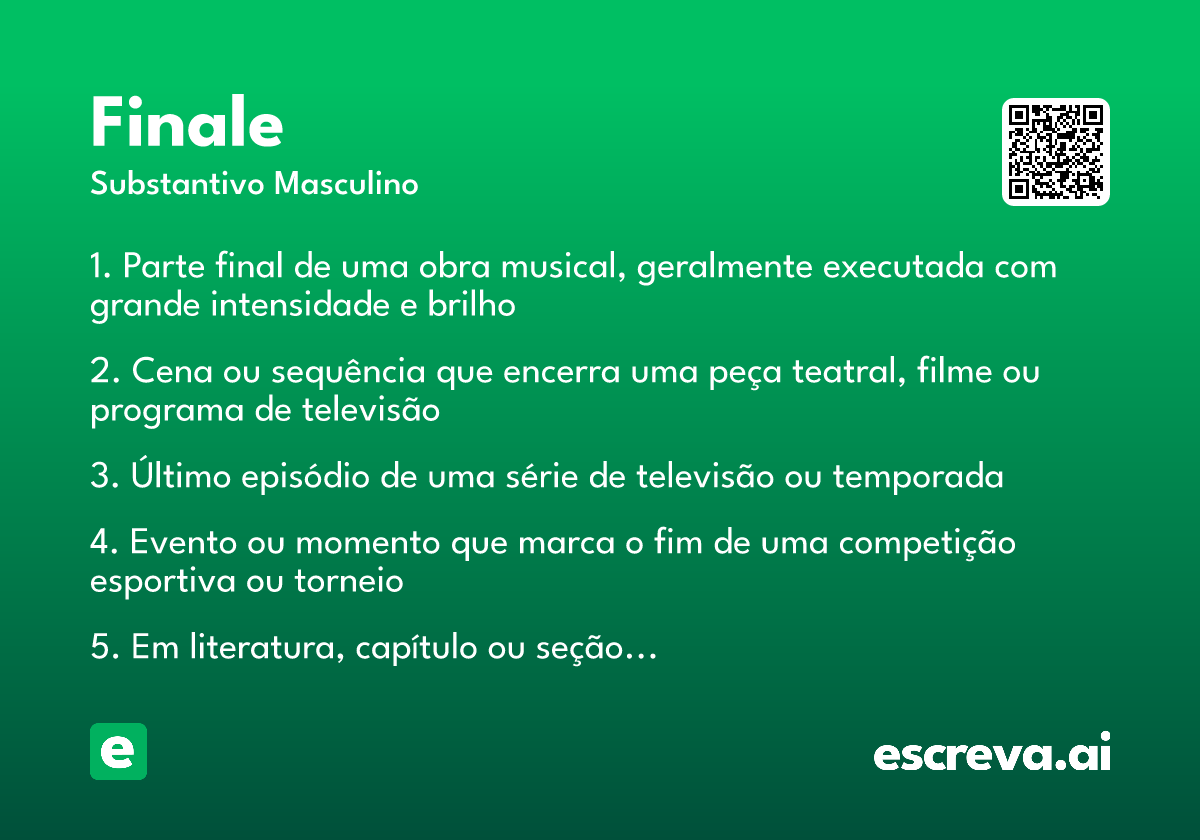 Finale
Substantivo Masculino

1. Parte final de uma obra musical, geralmente executada com grande intensidade e brilho

2. Cena ou sequência que encerra uma peça teatral, filme ou programa de televisão

3. Último episódio de uma série de televisão ou temporada

4. Evento ou momento que marca o fim de uma competição esportiva ou torneio

5. Em literatura, capítulo ou seção...

e

escreva.ai